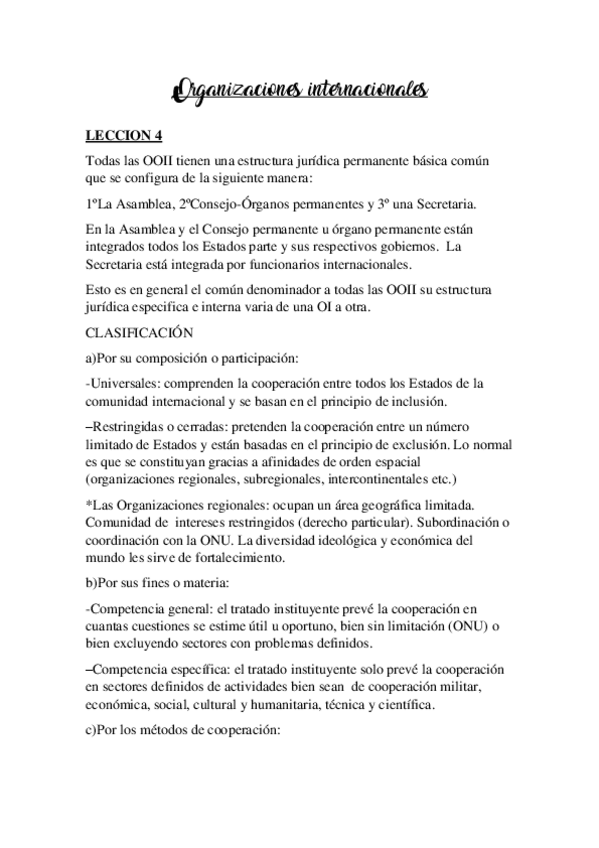 Organizaciones internacionales

LECCION 4

Todas las OOII tienen una estructura jurídica permanente básica común que se configura de la siguiente manera:

1ºLa Asamblea, 2ºConsejo-Órganos permanentes y 3º una Secretaria.

En la Asamblea y el Consejo permanente u órgano permanente están integrados todos los Estados parte y sus respectivos gobiernos. La Secretaria está integrada por funcionarios internacionales.

Esto es en general el común denominador a todas las OOII su estructura jurídica especifica e interna varia de una OI a otra.

CLASIFICACIÓN

a)Por su composición o participación:

-Universales: comprenden la cooperación entre todos los Estados de la comunidad internacional y se basan en el principio de inclusión.

–Restringidas o cerradas: pretenden la cooperación entre un número limitado de Estados y están basadas en el principio de exclusión. Lo normal es que se constituyan gracias a afinidades de orden espacial (organizaciones regionales, subregionales, intercontinentales etc.)

*Las Organizaciones regionales: ocupan un área geográfica limitada. Comunidad de intereses restringidos (derecho particular). Subordinación o coordinación con la ONU. La diversidad ideológica y económica del mundo les sirve de fortalecimiento.

b)Por sus fines o materia:

-Competencia general: el tratado instituyente prevé la cooperación en cuantas cuestiones se estime útil u oportuno, bien sin limitación (ONU) o bien excluyendo sectores con problemas definidos.

–Competencia específica: el tratado instituyente solo prevé la cooperación en sectores definidos de actividades bien sean de cooperación militar, económica, social, cultural y humanitaria, técnica y científica.

c)Por los métodos de cooperación: